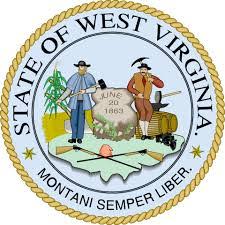 STATE OF WEST VIRGINIA.

JUNE 20 1863

MONTANI SEMPER LIBER.